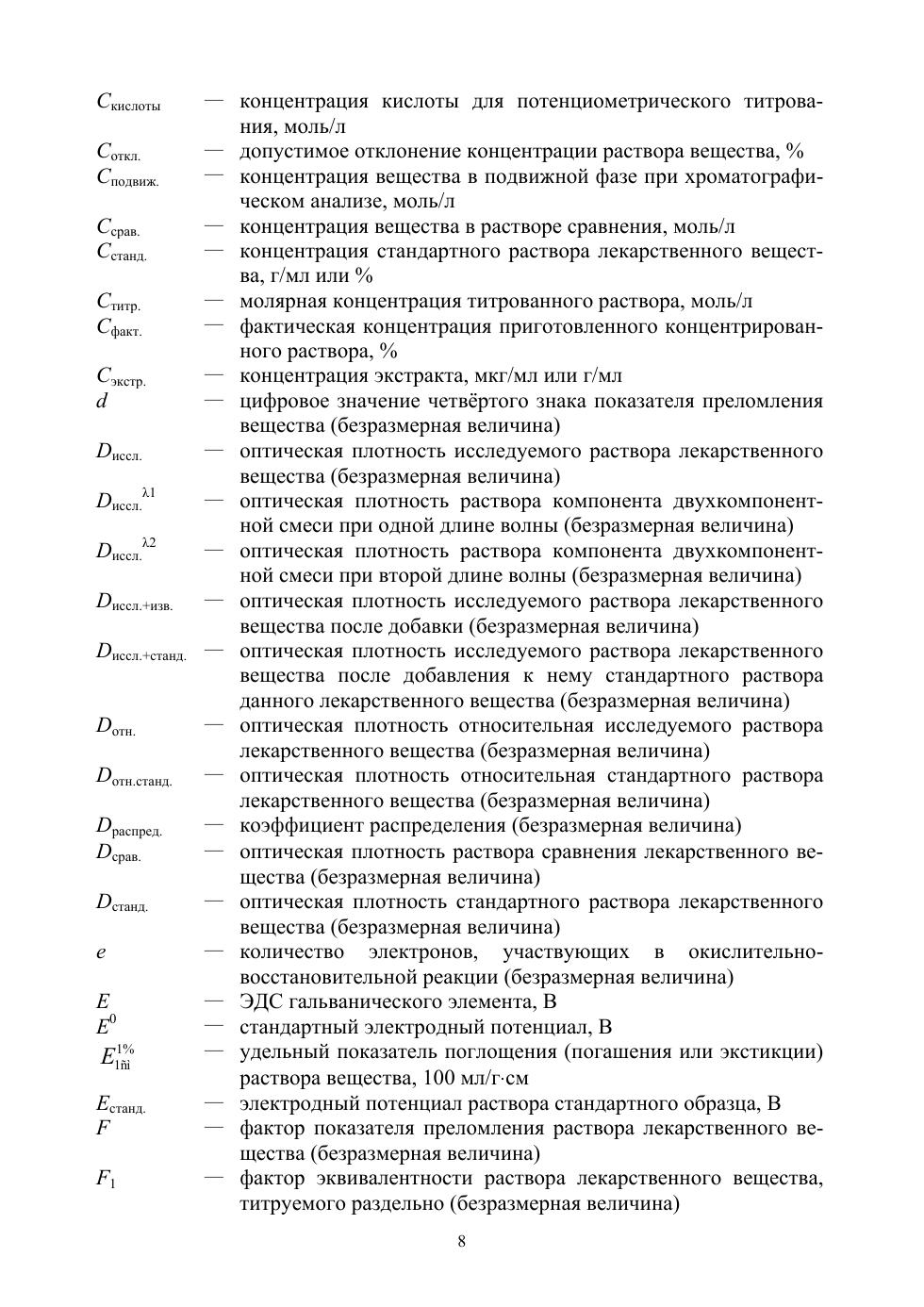 $C_{кислоты}$ — концентрация кислоты для потенциометрического титрования, моль/л

$C_{откл.}$ — допустимое отклонение концентрации раствора вещества, %

$C_{подвиж.}$ — концентрация вещества в подвижной фазе при хроматографическом анализе, моль/л

$C_{срав.}$ — концентрация вещества в растворе сравнения, моль/л

$C_{станд.}$ — концентрация стандартного раствора лекарственного вещества, г/мл или %

$C_{титр.}$ — молярная концентрация титрованного раствора, моль/л

$C_{факт.}$ — фактическая концентрация приготовленного концентрированного раствора, %

$C_{экстр.}$ — концентрация экстракта, мкг/мл или г/мл

$d$ — цифровое значение четвёртого знака показателя преломления вещества (безразмерная величина)

$D_{иссл.}$ — оптическая плотность исследуемого раствора лекарственного вещества (безразмерная величина)

$D_{иссл.}^{\lambda 1}$ — оптическая плотность раствора компонента двухкомпонентной смеси при одной длине волны (безразмерная величина)

$D_{иссл.}^{\lambda 2}$ — оптическая плотность раствора компонента двухкомпонентной смеси при второй длине волны (безразмерная величина)

$D_{иссл.+изв.}$ — оптическая плотность исследуемого раствора лекарственного вещества после добавки (безразмерная величина)

$D_{иссл.+станд.}$ — оптическая плотность исследуемого раствора лекарственного вещества после добавления к нему стандартного раствора данного лекарственного вещества (безразмерная величина)

$D_{отн.}$ — оптическая плотность относительная исследуемого раствора лекарственного вещества (безразмерная величина)

$D_{отн.станд.}$ — оптическая плотность относительная стандартного раствора лекарственного вещества (безразмерная величина)

$D_{распред.}$ — коэффициент распределения (безразмерная величина)

$D_{срав.}$ — оптическая плотность раствора сравнения лекарственного вещества (безразмерная величина)

$D_{станд.}$ — оптическая плотность стандартного раствора лекарственного вещества (безразмерная величина)

$e$ — количество электронов, участвующих в окислительно-восстановительной реакции (безразмерная величина)

$E$ — ЭДС гальванического элемента, В

$E^0$ — стандартный электродный потенциал, В

$E_{1ñì}^{1\%}$ — удельный показатель поглощения (погашения или экстикции) раствора вещества, 100 мл/г·см

$E_{станд.}$ — электродный потенциал раствора стандартного образца, В

$F$ — фактор показателя преломления раствора лекарственного вещества (безразмерная величина)

$F_1$ — фактор эквивалентности раствора лекарственного вещества, титруемого раздельно (безразмерная величина)

8